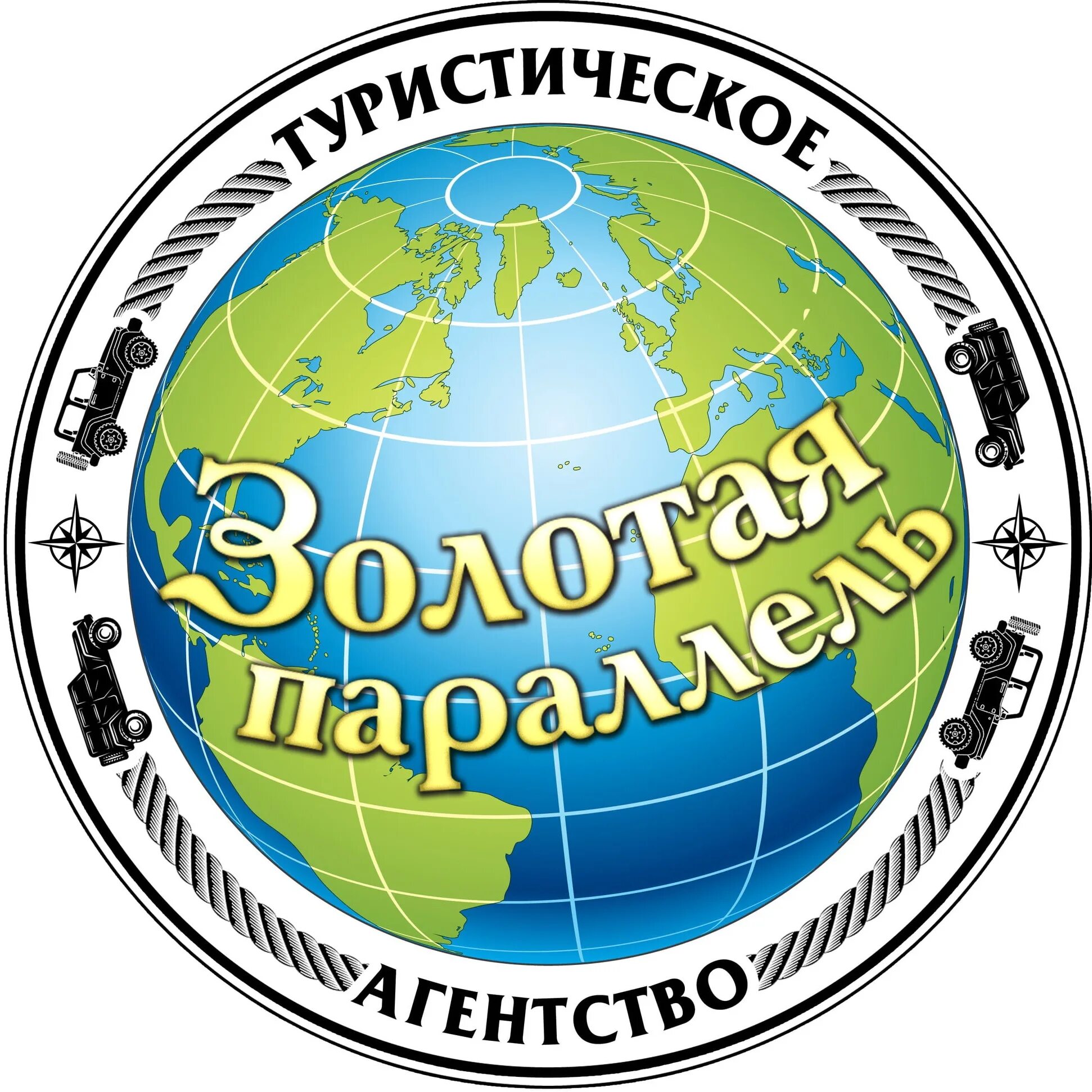 ТУРИСТИЧЕСКОЕ

Золотая параллель

АГЕНТСТВО